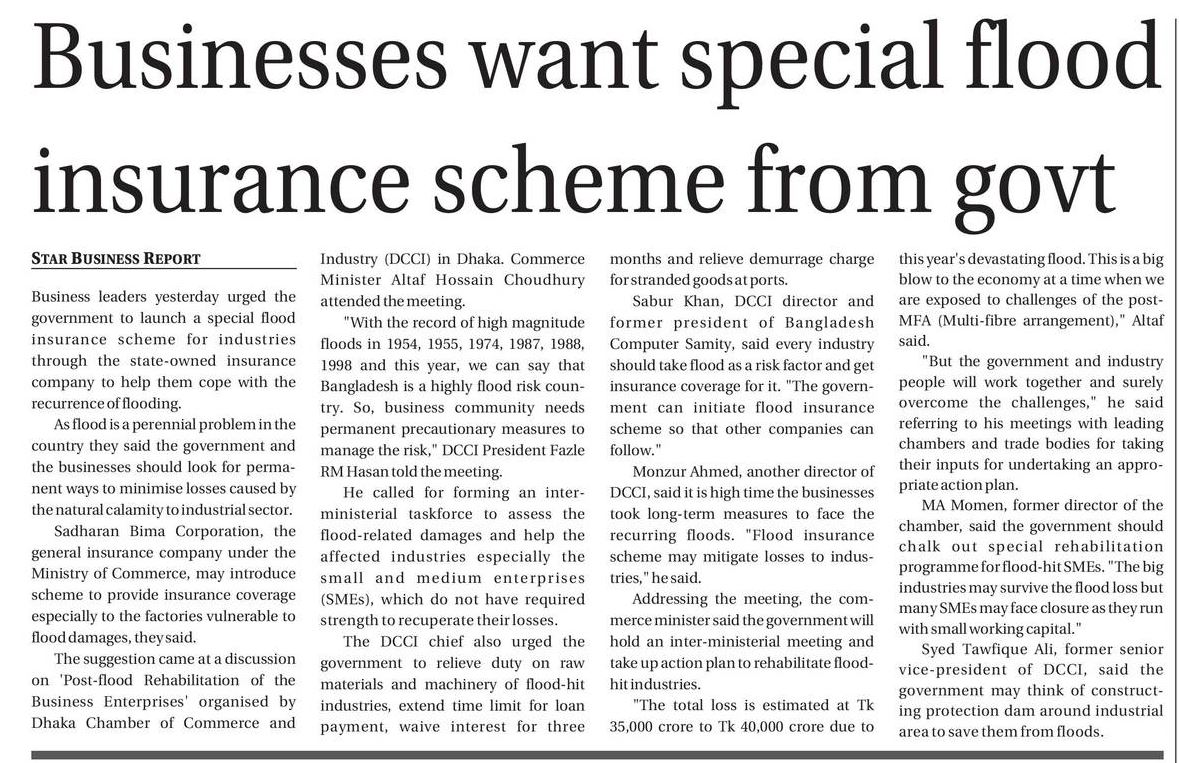 Businesses want special flood insurance scheme from govt

STAR BUSINESS REPORT

Business leaders yesterday urged the government to launch a special flood insurance scheme for industries through the state-owned insurance company to help them cope with the recurrence of flooding.

As flood is a perennial problem in the country they said the government and the businesses should look for permanent ways to minimise losses caused by the natural calamity to industrial sector.

Sadharan Bima Corporation, the general insurance company under the Ministry of Commerce, may introduce scheme to provide insurance coverage especially to the factories vulnerable to flood damages, they said.

The suggestion came at a discussion on 'Post-flood Rehabilitation of the Business Enterprises' organised by Dhaka Chamber of Commerce and Industry (DCCI) in Dhaka. Commerce Minister Altaf Hossain Choudhury attended the meeting.

"With the record of high magnitude floods in 1954, 1955, 1974, 1987, 1988, 1998 and this year, we can say that Bangladesh is a highly flood risk country. So, business community needs permanent precautionary measures to manage the risk," DCCI President Fazle RM Hasan told the meeting.

He called for forming an inter-ministerial taskforce to assess the flood-related damages and help the affected industries especially the small and medium enterprises (SMEs), which do not have required strength to recuperate their losses.

The DCCI chief also urged the government to relieve duty on raw materials and machinery of flood-hit industries, extend time limit for loan payment, waive interest for three months and relieve demurrage charge for stranded goods at ports.

Sabur Khan, DCCI director and former president of Bangladesh Computer Samity, said every industry should take flood as a risk factor and get insurance coverage for it. "The government can initiate flood insurance scheme so that other companies can follow."

Monzur Ahmed, another director of DCCI, said it is high time the businesses took long-term measures to face the recurring floods. "Flood insurance scheme may mitigate losses to industries," he said.

Addressing the meeting, the commerce minister said the government will hold an inter-ministerial meeting and take up action plan to rehabilitate flood-hit industries.

"The total loss is estimated at Tk 35,000 crore to Tk 40,000 crore due to this year's devastating flood. This is a big blow to the economy at a time when we are exposed to challenges of the post-MFA (Multi-fibre arrangement)," Altaf said.

"But the government and industry people will work together and surely overcome the challenges," he said referring to his meetings with leading chambers and trade bodies for taking their inputs for undertaking an appropriate action plan.

MA Momen, former director of the chamber, said the government should chalk out special rehabilitation programme for flood-hit SMEs. "The big industries may survive the flood loss but many SMEs may face closure as they run with small working capital."

Syed Tawfique Ali, former senior vice-president of DCCI, said the government may think of constructing protection dam around industrial area to save them from floods.